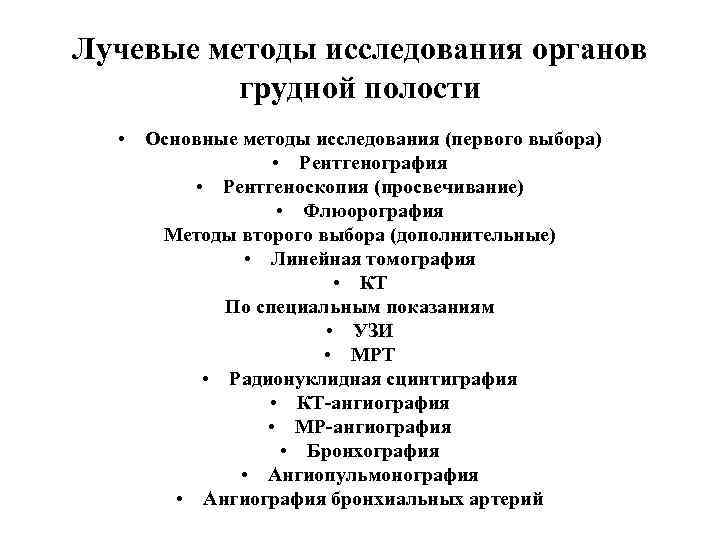 Лучевые методы исследования органов грудной полости

• Основные методы исследования (первого выбора)
• Рентгенография
• Рентгеноскопия (просвечивание)
• Флюорография
Методы второго выбора (дополнительные)
• Линейная томография
• КТ
По специальным показаниям
• УЗИ
• МРТ
• Радионуклидная сцинтиграфия
• КТ-ангиография
• МР-ангиография
• Бронхография
• Ангиопульмонография
• Ангиография бронхиальных артерий